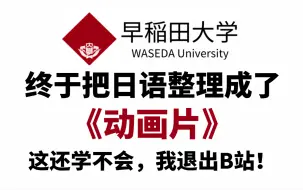 早稲田大学
WASEDA University

终于把日语整理成了
《动画片》
这还学不会，我退出B站！